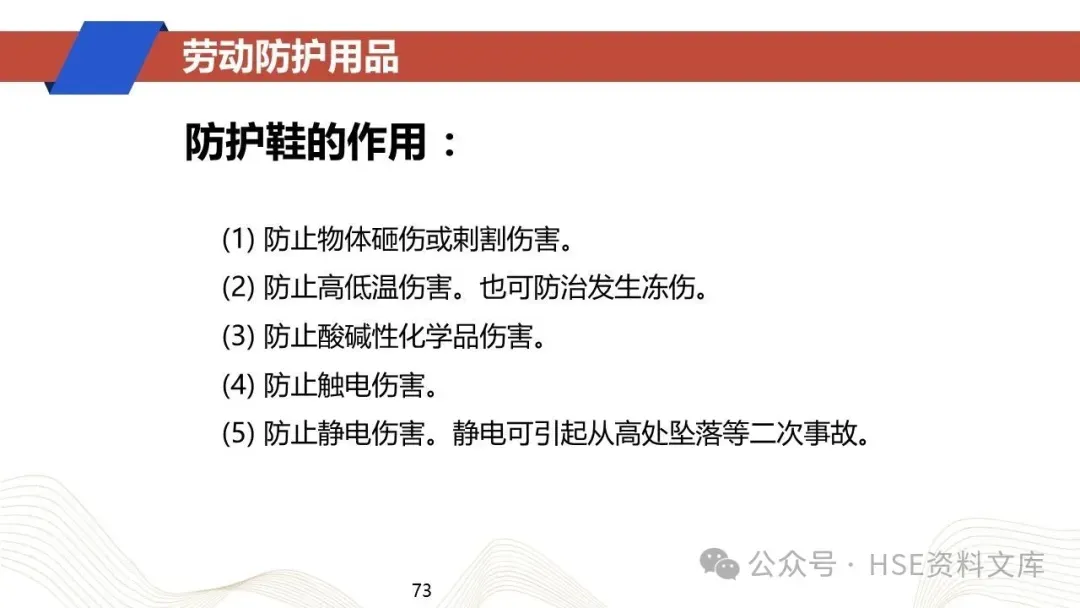 劳动防护用品

防护鞋的作用：

(1) 防止物体砸伤或刺割伤害。

(2) 防止高低温伤害。也可防治发生冻伤。

(3) 防止酸碱性化学品伤害。

(4) 防止触电伤害。

(5) 防止静电伤害。静电可引起从高处坠落等二次事故。

73

公众号 · HSE资料文库